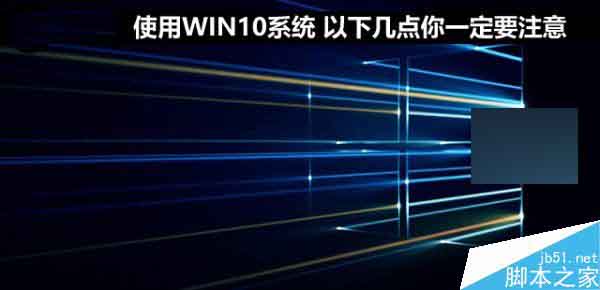 使用WIN10系统 以下几点你一定要注意

jb51.net
脚本之家